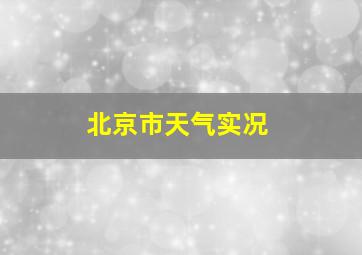 北京市天气实况